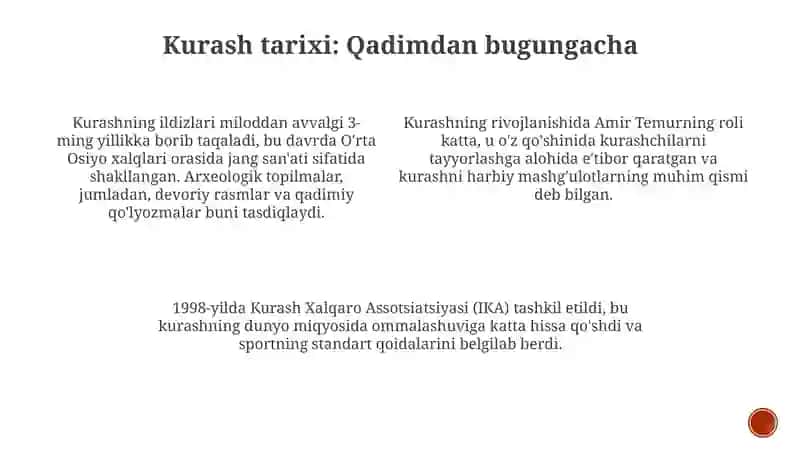 Kurash tarixi: Qadimdan bugungacha

Kurashning ildizlari miloddan avvalgi 3-ming yillikka borib taqaladi, bu davrda O'rta Osiyo xalqlari orasida jang san'ati sifatida shakllangan. Arxeologik topilmalar, jumladan, devoriy rasmlar va qadimiy qo'lyozmalar buni tasdiqlaydi.

Kurashning rivojlanishida Amir Temurning roli katta, u o'z qo'shinida kurashchilarni tayyorlashga alohida e'tibor qaratgan va kurashni harbiy mashg'ulotlarning muhim qismi deb bilgan.

1998-yilda Kurash Xalqaro Assotsiatsiyasi (IKA) tashkil etildi, bu kurashning dunyo miqyosida ommalashuviga katta hissa qo'shdi va sportning standart qoidalarini belgilab berdi.